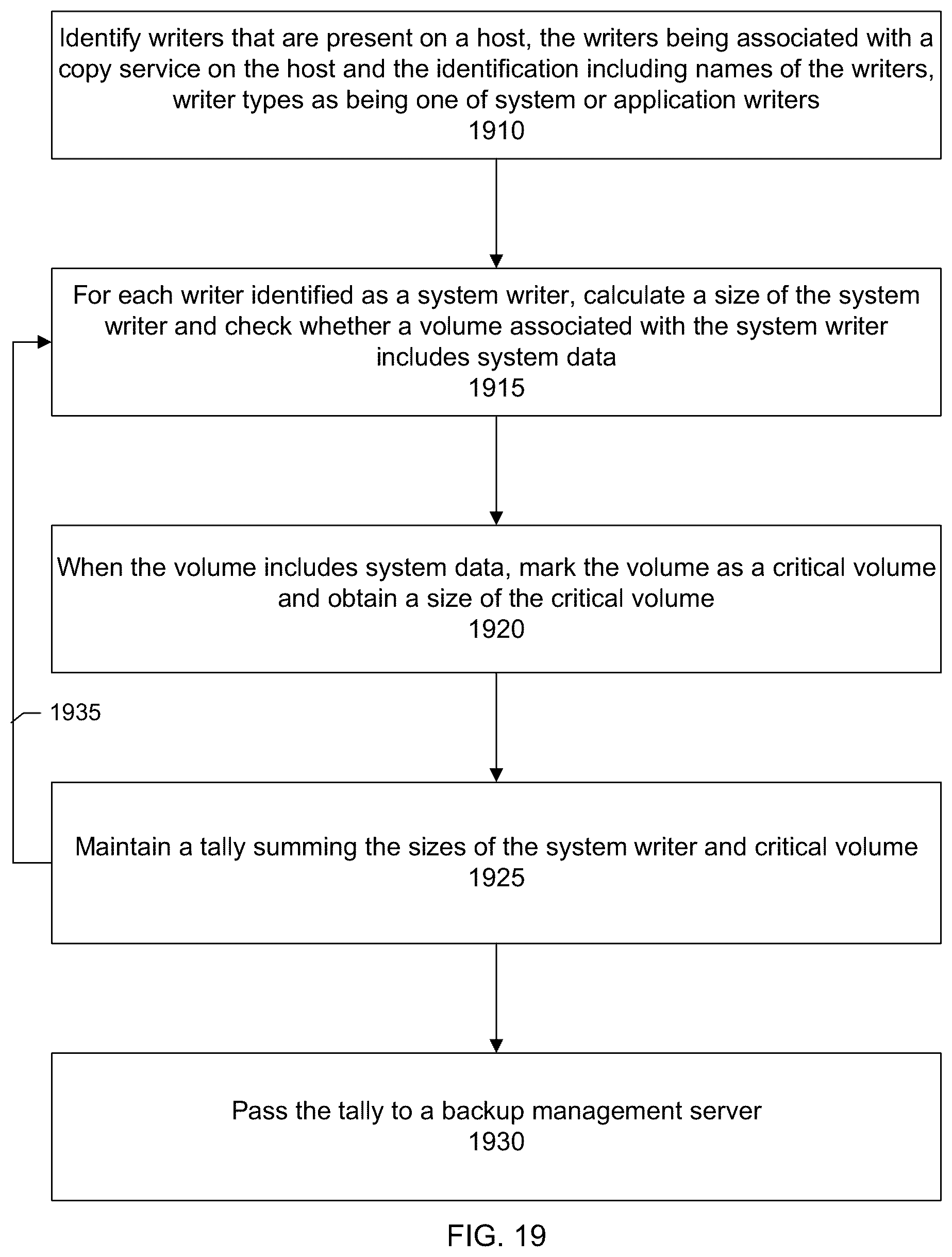 Identify writers that are present on a host, the writers being associated with a copy service on the host and the identification including names of the writers, writer types as being one of system or application writers
1910

For each writer identified as a system writer, calculate a size of the system writer and check whether a volume associated with the system writer includes system data
1915

When the volume includes system data, mark the volume as a critical volume and obtain a size of the critical volume
1920

1935

Maintain a tally summing the sizes of the system writer and critical volume
1925

Pass the tally to a backup management server
1930

FIG. 19